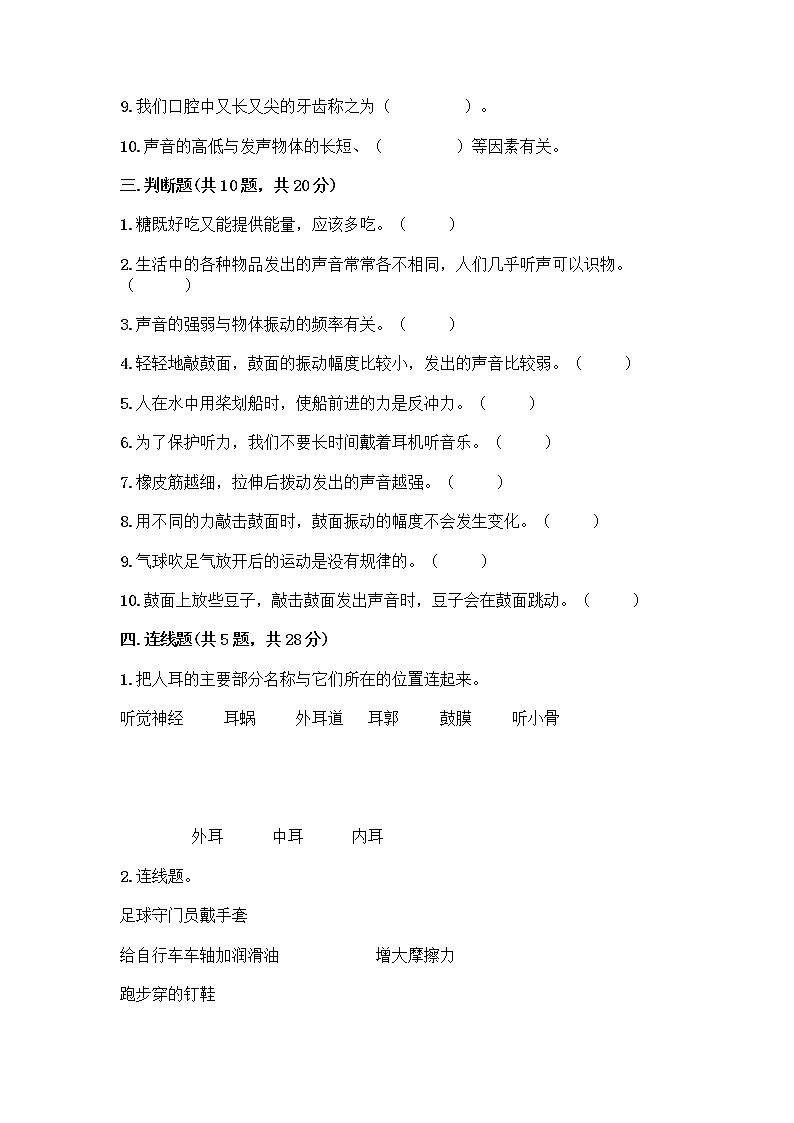 9.我们口腔中又长又尖的牙齿称之为（　　　　）。

10.声音的高低与发声物体的长短、（　　　　）等因素有关。

三.判断题(共10题，共20分)

1.糖既好吃又能提供能量，应该多吃。（　　）

2.生活中的各种物品发出的声音常常各不相同，人们几乎听声可以识物。（　　）

3.声音的强弱与物体振动的频率有关。（　　）

4.轻轻地敲鼓面，鼓面的振动幅度比较小，发出的声音比较弱。（　　）

5.人在水中用桨划船时，使船前进的力是反冲力。（　　）

6.为了保护听力，我们不要长时间戴着耳机听音乐。（　　）

7.橡皮筋越细，拉伸后拨动发出的声音越强。（　　）

8.用不同的力敲击鼓面时，鼓面振动的幅度不会发生变化。（　　）

9.气球吹足气放开后的运动是没有规律的。（　　）

10.鼓面上放些豆子，敲击鼓面发出声音时，豆子会在鼓面跳动。（　　）

四.连线题(共5题，共28分)

1.把人耳的主要部分名称与它们所在的位置连起来。

听觉神经　耳蜗　外耳道　耳郭　鼓膜　听小骨

外耳　中耳　内耳

2.连线题。

足球守门员戴手套

给自行车车轴加润滑油　　增大摩擦力

跑步穿的钉鞋